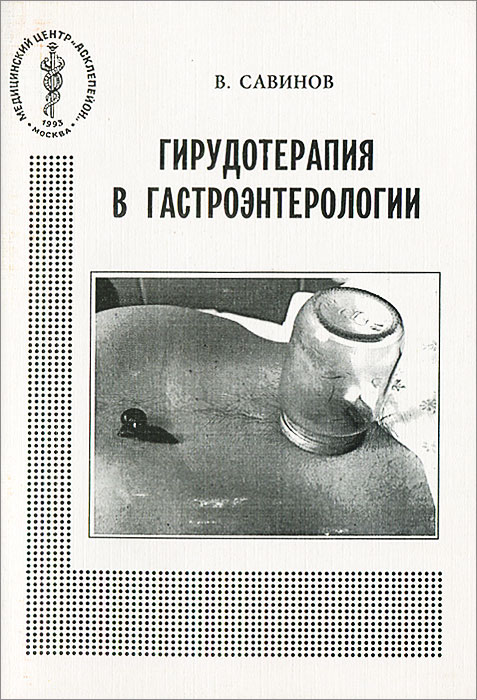 МЕДИЦИНСКИЙ ЦЕНТР „АСКЛЕПЕЙОН"
1993
МОСКВА

В. САВИНОВ

ГИРУДОТЕРАПИЯ В ГАСТРОЭНТЕРОЛОГИИ